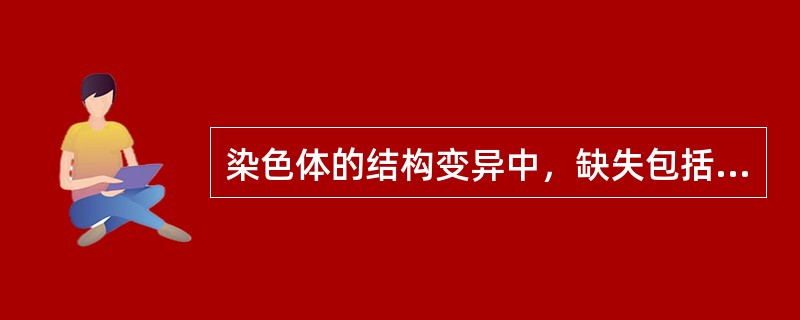 染色体的结构变异中，缺失包括...